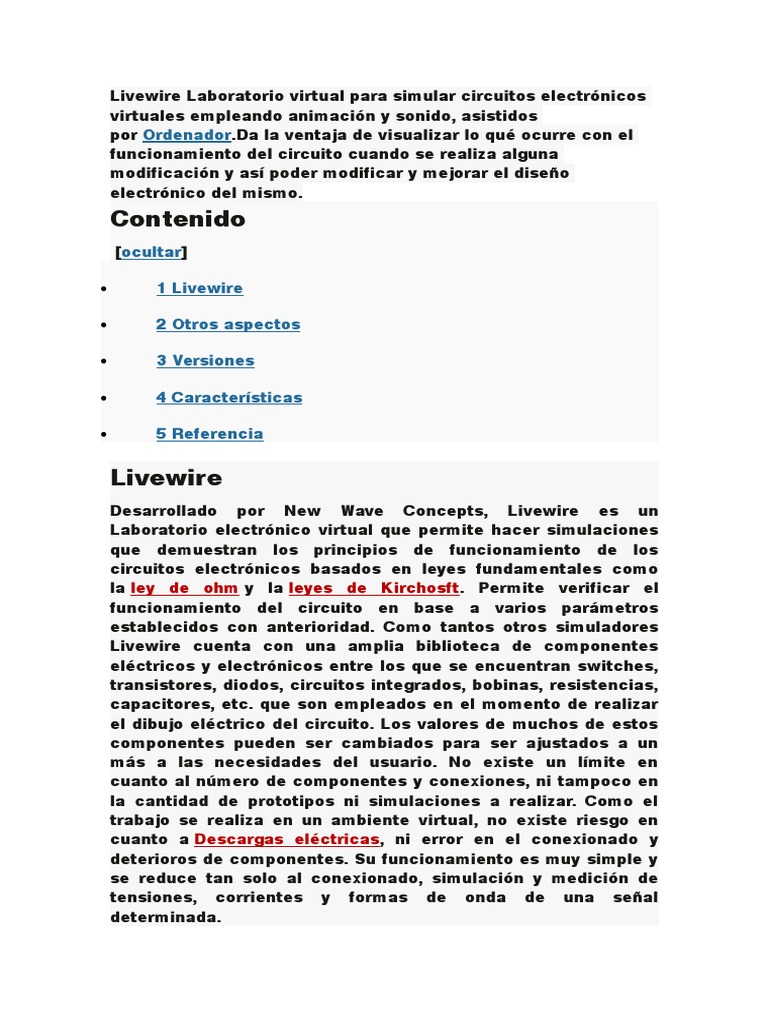 Livewire Laboratorio virtual para simular circuitos electrónicos virtuales empleando animación y sonido, asistidos por Ordenador.Da la ventaja de visualizar lo qué ocurre con el funcionamiento del circuito cuando se realiza alguna modificación y así poder modificar y mejorar el diseño electrónico del mismo.

Contenido

[ocultar]

- 1 Livewire
- 2 Otros aspectos
- 3 Versiones
- 4 Características
- 5 Referencia

Livewire

Desarrollado por New Wave Concepts, Livewire es un Laboratorio electrónico virtual que permite hacer simulaciones que demuestran los principios de funcionamiento de los circuitos electrónicos basados en leyes fundamentales como la ley de ohm y la leyes de Kirchosft. Permite verificar el funcionamiento del circuito en base a varios parámetros establecidos con anterioridad. Como tantos otros simuladores Livewire cuenta con una amplia biblioteca de componentes eléctricos y electrónicos entre los que se encuentran switches, transistores, diodos, circuitos integrados, bobinas, resistencias, capacitores, etc. que son empleados en el momento de realizar el dibujo eléctrico del circuito. Los valores de muchos de estos componentes pueden ser cambiados para ser ajustados a un más a las necesidades del usuario. No existe un límite en cuanto al número de componentes y conexiones, ni tampoco en la cantidad de prototipos ni simulaciones a realizar. Como el trabajo se realiza en un ambiente virtual, no existe riesgo en cuanto a Descargas eléctricas, ni error en el conexionado y deterioros de componentes. Su funcionamiento es muy simple y se reduce tan solo al conexionado, simulación y medición de tensiones, corrientes y formas de onda de una señal determinada.